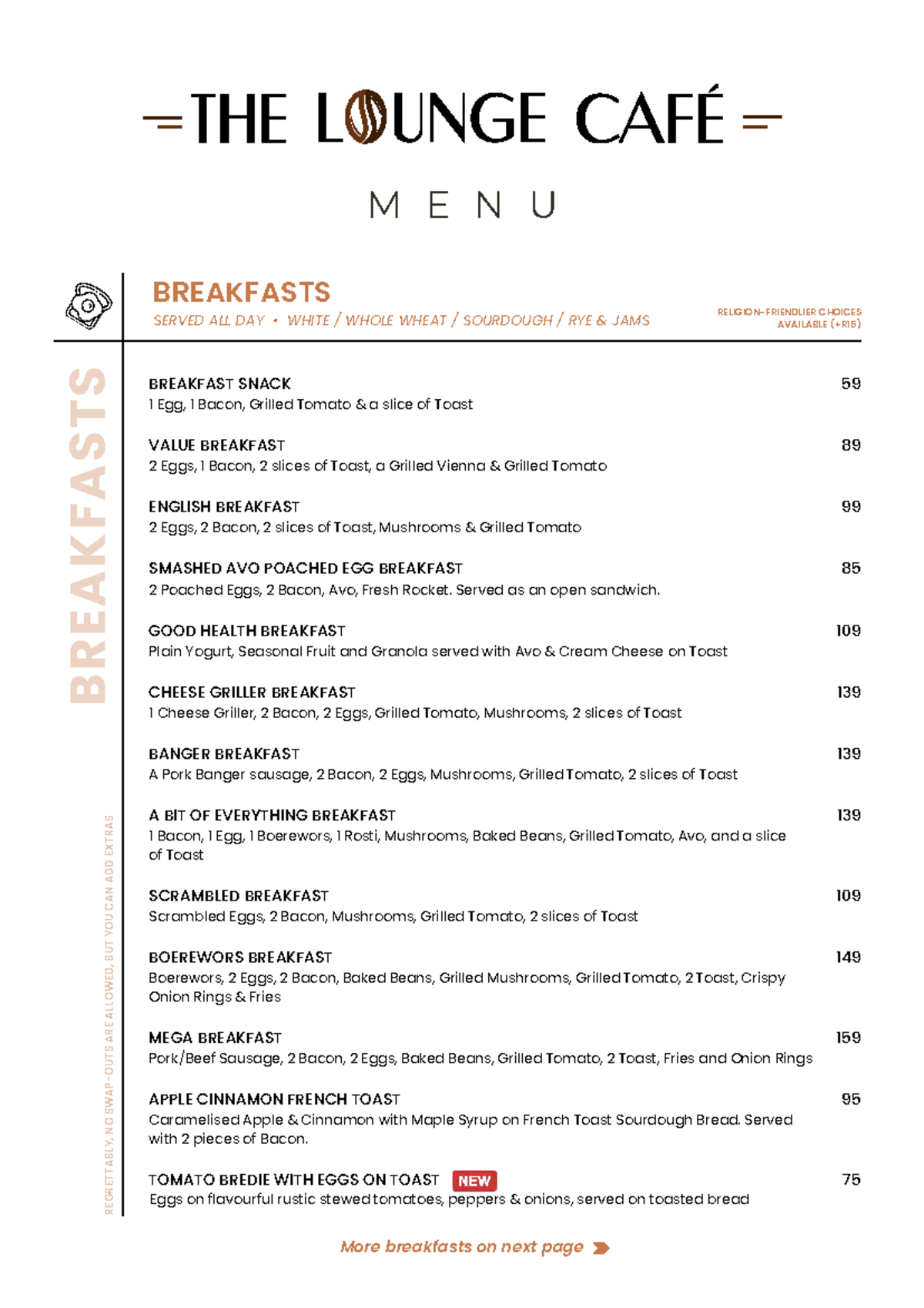 THE LOUNGE CAFÉ

MENU

BREAKFASTS

SERVED ALL DAY • WHITE / WHOLE WHEAT / SOURDOUGH / RYE & JAMS

RELIGION-FRIENDLIER CHOICES AVAILABLE (+R15)

BREAKFASTS

REGRETTABLY, NO SWAP-OUTS ARE ALLOWED, BUT YOU CAN ADD EXTRAS

BREAKFAST SNACK 59
1 Egg, 1 Bacon, Grilled Tomato & a slice of Toast

VALUE BREAKFAST 89
2 Eggs, 1 Bacon, 2 slices of Toast, a Grilled Vienna & Grilled Tomato

ENGLISH BREAKFAST 99
2 Eggs, 2 Bacon, 2 slices of Toast, Mushrooms & Grilled Tomato

SMASHED AVO POACHED EGG BREAKFAST 85
2 Poached Eggs, 2 Bacon, Avo, Fresh Rocket. Served as an open sandwich.

GOOD HEALTH BREAKFAST 109
Plain Yogurt, Seasonal Fruit and Granola served with Avo & Cream Cheese on Toast

CHEESE GRILLER BREAKFAST 139
1 Cheese Griller, 2 Bacon, 2 Eggs, Grilled Tomato, Mushrooms, 2 slices of Toast

BANGER BREAKFAST 139
A Pork Banger sausage, 2 Bacon, 2 Eggs, Mushrooms, Grilled Tomato, 2 slices of Toast

A BIT OF EVERYTHING BREAKFAST 139
1 Bacon, 1 Egg, 1 Boerewors, 1 Rosti, Mushrooms, Baked Beans, Grilled Tomato, Avo, and a slice of Toast

SCRAMBLED BREAKFAST 109
Scrambled Eggs, 2 Bacon, Mushrooms, Grilled Tomato, 2 slices of Toast

BOEREWORS BREAKFAST 149
Boerewors, 2 Eggs, 2 Bacon, Baked Beans, Grilled Mushrooms, Grilled Tomato, 2 Toast, Crispy Onion Rings & Fries

MEGA BREAKFAST 159
Pork/Beef Sausage, 2 Bacon, 2 Eggs, Baked Beans, Grilled Tomato, 2 Toast, Fries and Onion Rings

APPLE CINNAMON FRENCH TOAST 95
Caramelised Apple & Cinnamon with Maple Syrup on French Toast Sourdough Bread. Served with 2 pieces of Bacon.

TOMATO BREDIE WITH EGGS ON TOAST NEW 75
Eggs on flavourful rustic stewed tomatoes, peppers & onions, served on toasted bread

More breakfasts on next page